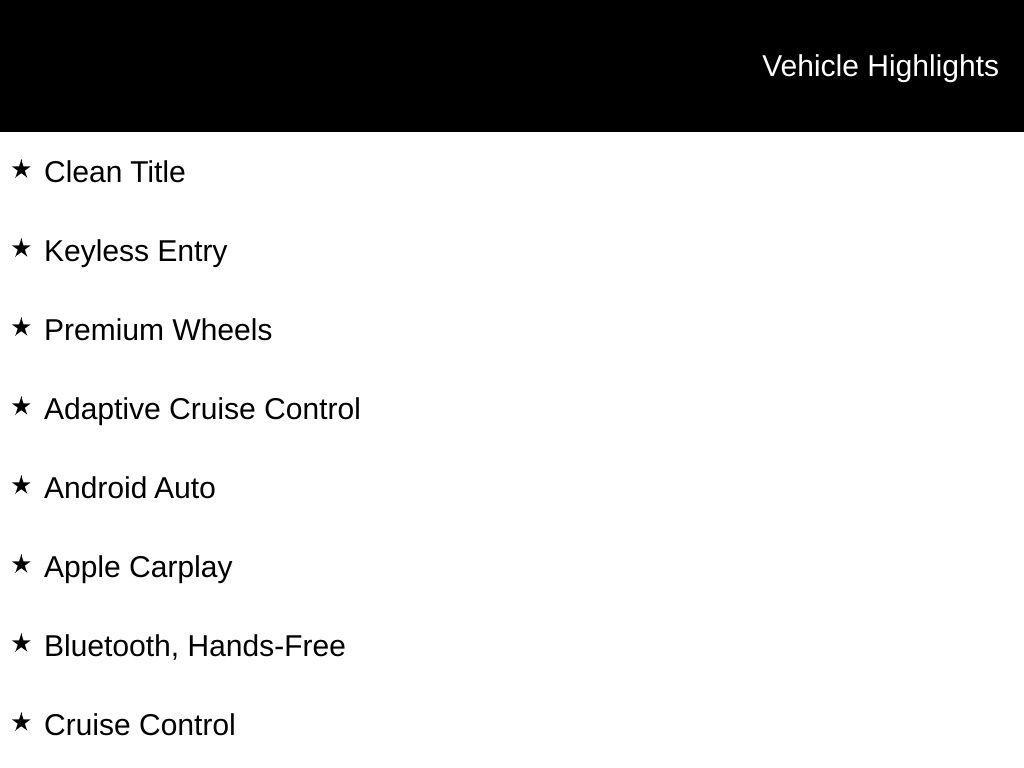 Vehicle Highlights

★ Clean Title

★ Keyless Entry

★ Premium Wheels

★ Adaptive Cruise Control

★ Android Auto

★ Apple Carplay

★ Bluetooth, Hands-Free

★ Cruise Control